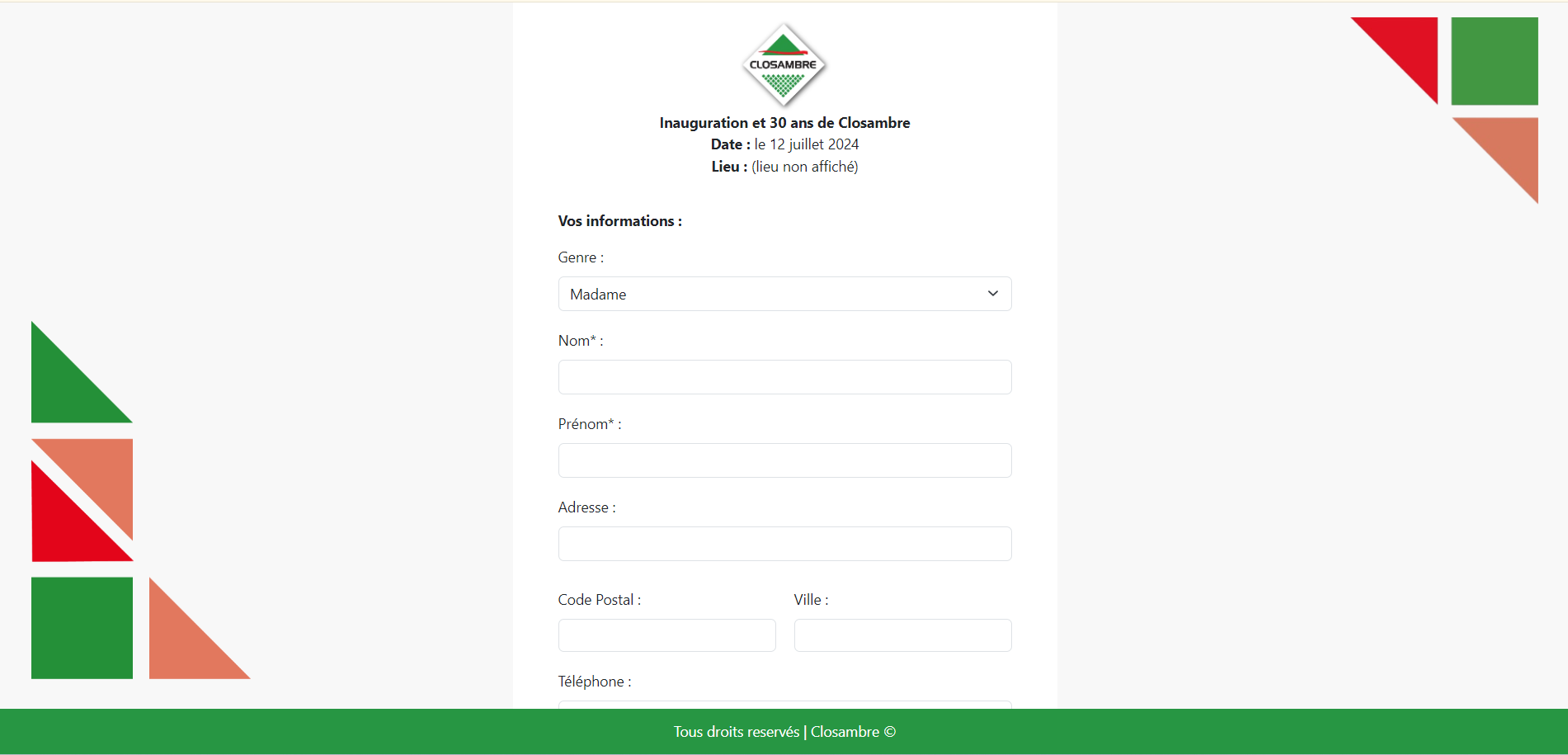 CLOSAMBRE

Inauguration et 30 ans de Closambre
Date : le 12 juillet 2024
Lieu : (lieu non affiché)

Vos informations :

Genre :

Madame

Nom* :

Prénom* :

Adresse :

Code Postal :

Ville :

Téléphone :

Tous droits reservés | Closambre ©